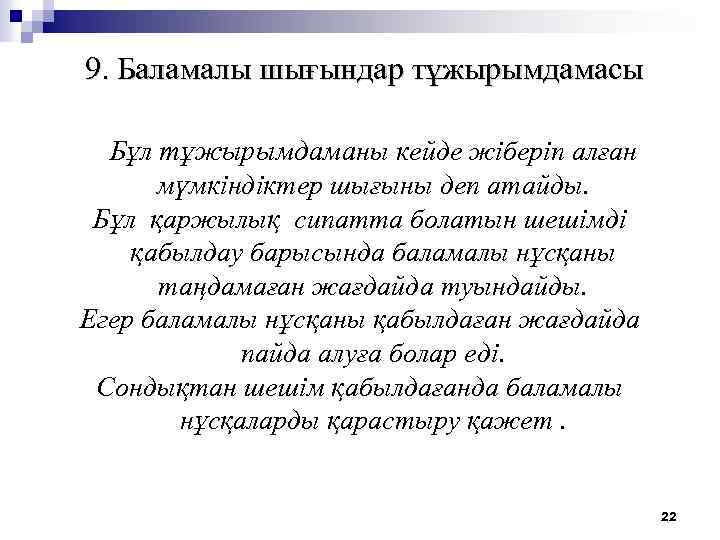 9. Баламалы шығындар тұжырымдамасы

Бұл тұжырымдаманы кейде жіберіп алған мүмкіндіктер шығыны деп атайды.
Бұл қаржылық сипатта болатын шешімді қабылдау барысында баламалы нұсқаны таңдамаған жағдайда туындайды.
Егер баламалы нұсқаны қабылдаған жағдайда пайда алуға болар еді.
Сондықтан шешім қабылдағанда баламалы нұсқаларды қарастыру қажет .

22